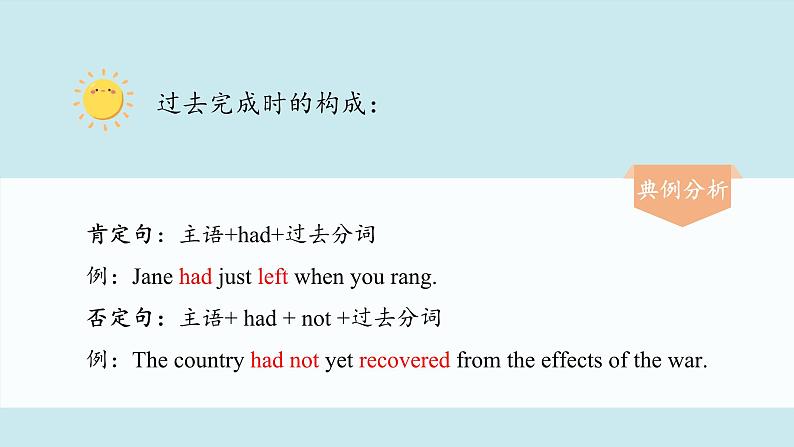 过去完成时的构成：

典例分析

肯定句：主语+had+过去分词

例：Jane had just left when you rang.

否定句：主语+ had + not +过去分词

例：The country had not yet recovered from the effects of the war.